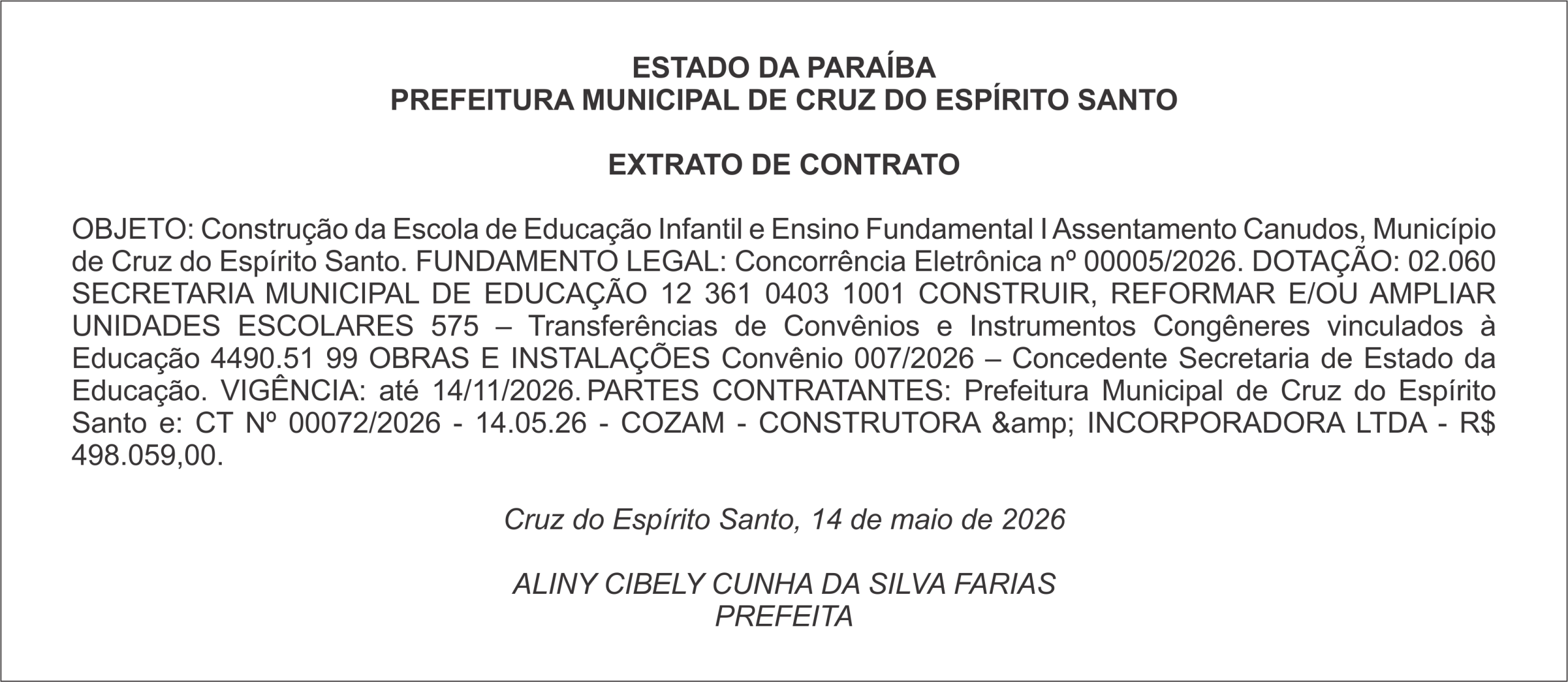 ESTADO DA PARAÍBA
PREFEITURA MUNICIPAL DE CRUZ DO ESPÍRITO SANTO

EXTRATO DE CONTRATO

OBJETO: Construção da Escola de Educação Infantil e Ensino Fundamental I Assentamento Canudos, Município de Cruz do Espírito Santo. FUNDAMENTO LEGAL: Concorrência Eletrônica nº 00005/2026. DOTAÇÃO: 02.060 SECRETARIA MUNICIPAL DE EDUCAÇÃO 12 361 0403 1001 CONSTRUIR, REFORMAR E/OU AMPLIAR UNIDADES ESCOLARES 575 – Transferências de Convênios e Instrumentos Congêneres vinculados à Educação 4490.51 99 OBRAS E INSTALAÇÕES Convênio 007/2026 – Concedente Secretaria de Estado da Educação. VIGÊNCIA: até 14/11/2026. PARTES CONTRATANTES: Prefeitura Municipal de Cruz do Espírito Santo e: CT Nº 00072/2026 - 14.05.26 - COZAM - CONSTRUTORA &amp; INCORPORADORA LTDA - R$ 498.059,00.

Cruz do Espírito Santo, 14 de maio de 2026

ALINY CIBELY CUNHA DA SILVA FARIAS
PREFEITA